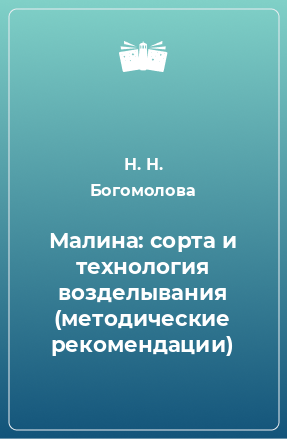 Н. Н. Богомолова

Малина: сорта и технология возделывания (методические рекомендации)